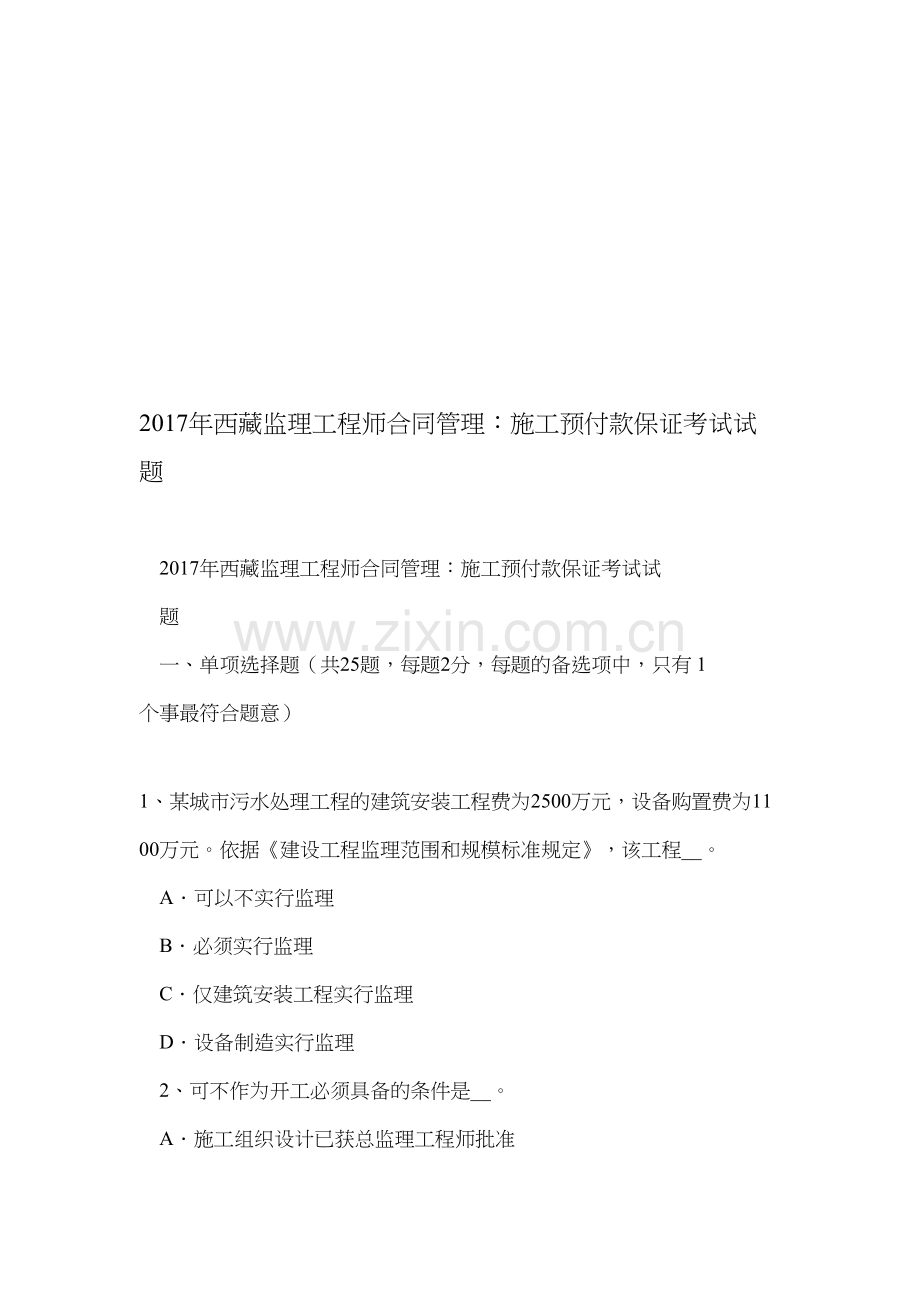 2017年西藏监理工程师合同管理：施工预付款保证考试试题

2017年西藏监理工程师合同管理：施工预付款保证考试试题

www.zixin.com.cn

一、单项选择题（共25题，每题2分，每题的备选项中，只有 1 个事最符合题意）

1、某城市污水处理工程的建筑安装工程费为2500万元，设备购置费为1100万元。依据《建设工程监理范围和规模标准规定》，该工程__。

A．可以不实行监理

B．必须实行监理

C．仅建筑安装工程实行监理

D．设备制造实行监理

2、可不作为开工必须具备的条件是__。

A．施工组织设计已获总监理工程师批准